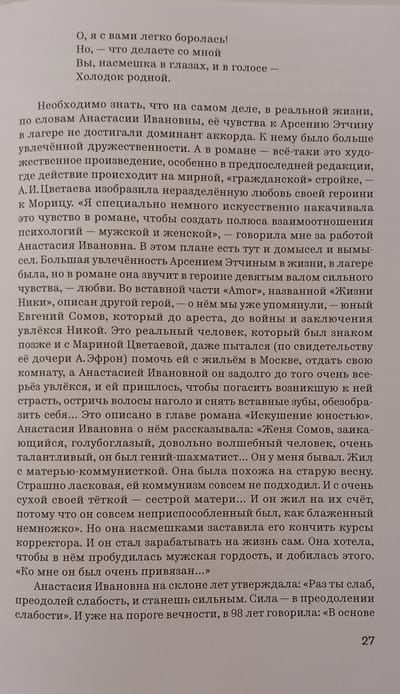 О, я с вами легко боролась!
Но, — что делаете со мной
Вы, насмешка в глазах, и в голосе —
Холодок родной.

Необходимо знать, что на самом деле, в реальной жизни, по словам Анастасии Ивановны, её чувства к Арсению Этчину в лагере не достигали доминант аккорда. К нему было больше увлечённой дружественности. А в романе — всё-таки это художественное произведение, особенно в предпоследней редакции, где действие происходит на мирной, «гражданской» стройке, — А.И.Цветаева изобразила неразделённую любовь своей героини к Морицу. «Я специально немного искусственно накачивала это чувство в романе, чтобы создать полюса взаимоотношения психологий — мужской и женской», — говорила мне за работой Анастасия Ивановна. В этом плане есть тут и домысел и вымысел. Большая увлечённость Арсением Этчиным в жизни, в лагере была, но в романе она звучит в героине девятым валом сильного чувства, — любви. Во вставной части «Amor», названной «Жизни Ники», описан другой герой, — о нём мы уже упомянули, — юный Евгений Сомов, который до ареста, до войны и заключения увлёкся Никой. Это реальный человек, который был знаком позже и с Мариной Цветаевой, даже пытался (по свидетельству её дочери А.Эфрон) помочь ей с жильём в Москве, отдать свою комнату, а Анастасией Ивановной он задолго до того очень всерьёз увлёкся, и ей пришлось, чтобы погасить возникшую к ней страсть, остричь волосы наголо и снять вставные зубы, обезобразить себя... Это описано в главе романа «Искушение юностью». Анастасия Ивановна о нём рассказывала: «Женя Сомов, заикающийся, голубоглазый, довольно волшебный человек, очень талантливый, он был гений-шахматист... Он у меня бывал. Жил с матерью-коммунисткой. Она была похожа на старую весну. Страшно ласковая, ей коммунизм совсем не подходил. И с очень сухой своей тёткой — сестрой матери... И он жил на их счёт, потому что он совсем неприспособленный был, как блаженный немножко». Но она насмешками заставила его кончить курсы корректора. И он стал зарабатывать на жизнь сам. Она хотела, чтобы в нём пробудилась мужская гордость, и добилась этого. «Ко мне он был очень привязан...»

Анастасия Ивановна на склоне лет утверждала: «Раз ты слаб, преодолей слабость, и станешь сильным. Сила — в преодолении слабости». И уже на пороге вечности, в 98 лет говорила: «В основе

27